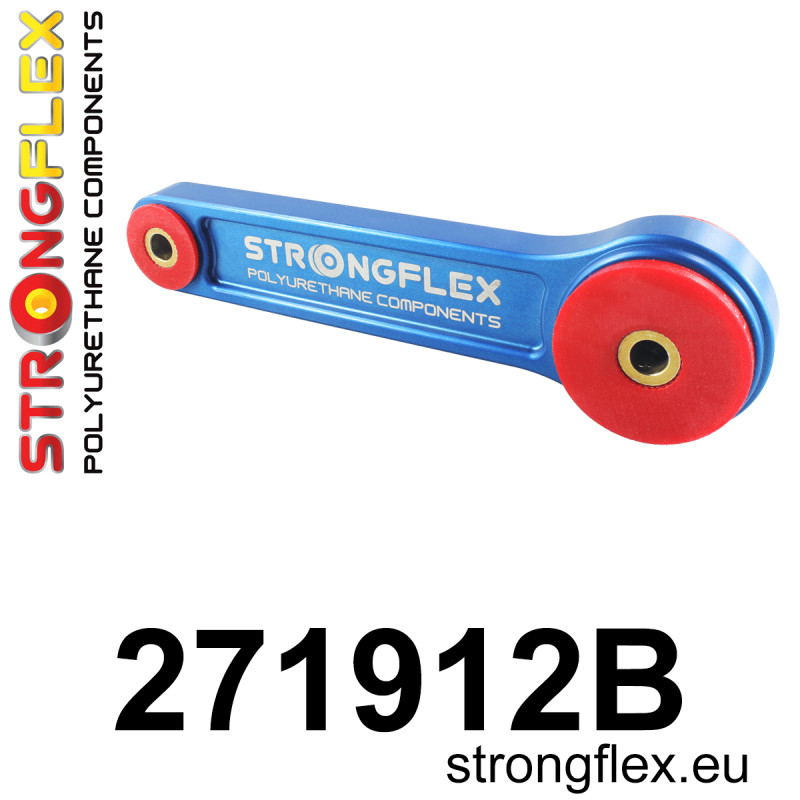 STRONGFLEX
POLYURETHANE COMPONENTS

STRONGFLEX
POLYURETHANE COMPONENTS

271912B
strongflex.eu